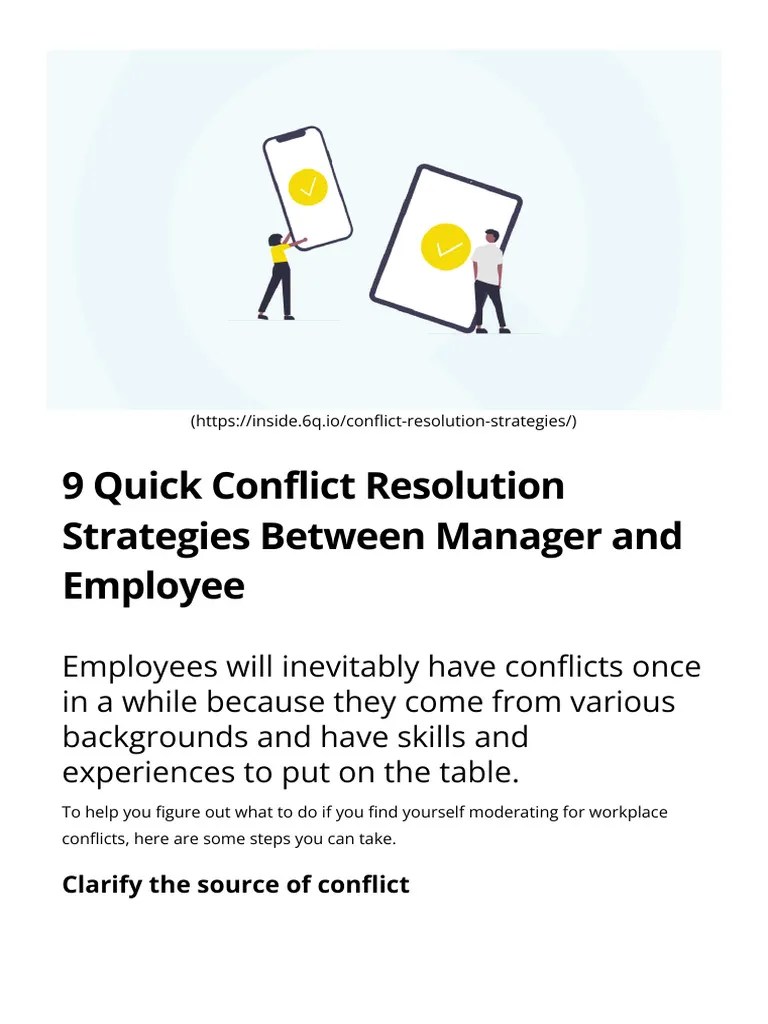 (https://inside.6q.io/conflict-resolution-strategies/)

9 Quick Conflict Resolution Strategies Between Manager and Employee

Employees will inevitably have conflicts once in a while because they come from various backgrounds and have skills and experiences to put on the table.

To help you figure out what to do if you find yourself moderating for workplace conflicts, here are some steps you can take.

Clarify the source of conflict